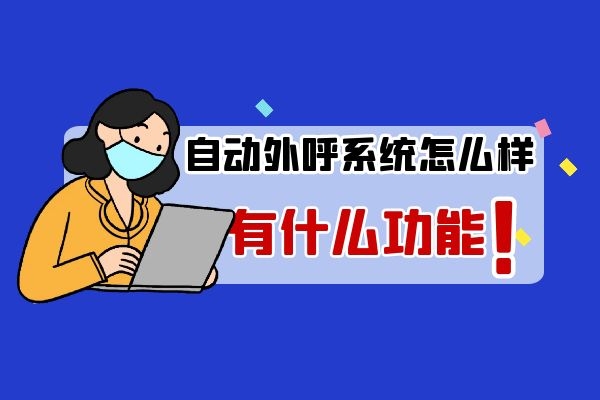 自动外呼系统怎么样

有什么功能！